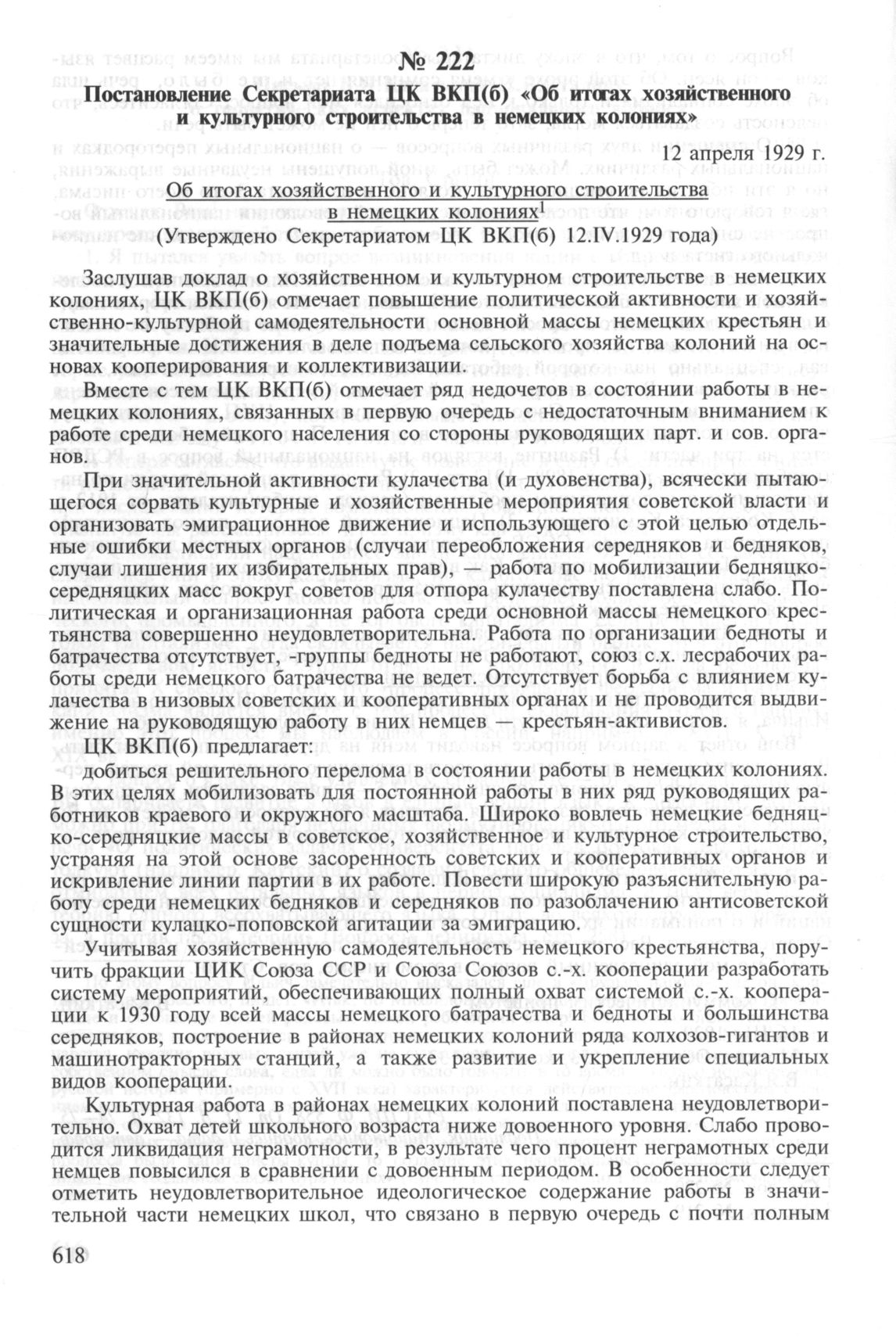 № 222
Постановление Секретариата ЦК ВКП(б) «Об итогах хозяйственного и культурного строительства в немецких колониях»

12 апреля 1929 г.

Об итогах хозяйственного и культурного строительства в немецких колониях$^1$
(Утверждено Секретариатом ЦК ВКП(б) 12.IV.1929 года)

Заслушав доклад о хозяйственном и культурном строительстве в немецких колониях, ЦК ВКП(б) отмечает повышение политической активности и хозяйственно-культурной самодеятельности основной массы немецких крестьян и значительные достижения в деле подъема сельского хозяйства колоний на основах кооперирования и коллективизации.

Вместе с тем ЦК ВКП(б) отмечает ряд недочетов в состоянии работы в немецких колониях, связанных в первую очередь с недостаточным вниманием к работе среди немецкого населения со стороны руководящих парт. и сов. органов.

При значительной активности кулачества (и духовенства), всячески пытающегося сорвать культурные и хозяйственные мероприятия советской власти и организовать эмиграционное движение и использующего с этой целью отдельные ошибки местных органов (случаи переобложения середняков и бедняков, случаи лишения их избирательных прав), — работа по мобилизации бедняцко-середняцких масс вокруг советов для отпора кулачеству поставлена слабо. Политическая и организационная работа среди основной массы немецкого крестьянства совершенно неудовлетворительна. Работа по организации бедноты и батрачества отсутствует, -группы бедноты не работают, союз с.х. лесрабочих работы среди немецкого батрачества не ведет. Отсутствует борьба с влиянием кулачества в низовых советских и кооперативных органах и не проводится выдвижение на руководящую работу в них немцев — крестьян-активистов.

ЦК ВКП(б) предлагает:

добиться решительного перелома в состоянии работы в немецких колониях. В этих целях мобилизовать для постоянной работы в них ряд руководящих работников краевого и окружного масштаба. Широко вовлечь немецкие бедняцко-середняцкие массы в советское, хозяйственное и культурное строительство, устраняя на этой основе засоренность советских и кооперативных органов и искривление линии партии в их работе. Повести широкую разъяснительную работу среди немецких бедняков и середняков по разоблачению антисоветской сущности кулацко-поповской агитации за эмиграцию.

Учитывая хозяйственную самодеятельность немецкого крестьянства, поручить фракции ЦИК Союза ССР и Союза Союзов с.-х. кооперации разработать систему мероприятий, обеспечивающих полный охват системой с.-х. кооперации к 1930 году всей массы немецкого батрачества и бедноты и большинства середняков, построение в районах немецких колоний ряда колхозов-гигантов и машинотракторных станций, а также развитие и укрепление специальных видов кооперации.

Культурная работа в районах немецких колоний поставлена неудовлетворительно. Охват детей школьного возраста ниже довоенного уровня. Слабо проводится ликвидация неграмотности, в результате чего процент неграмотных среди немцев повысился в сравнении с довоенным периодом. В особенности следует отметить неудовлетворительное идеологическое содержание работы в значительной части немецких школ, что связано в первую очередь с почти полным

618